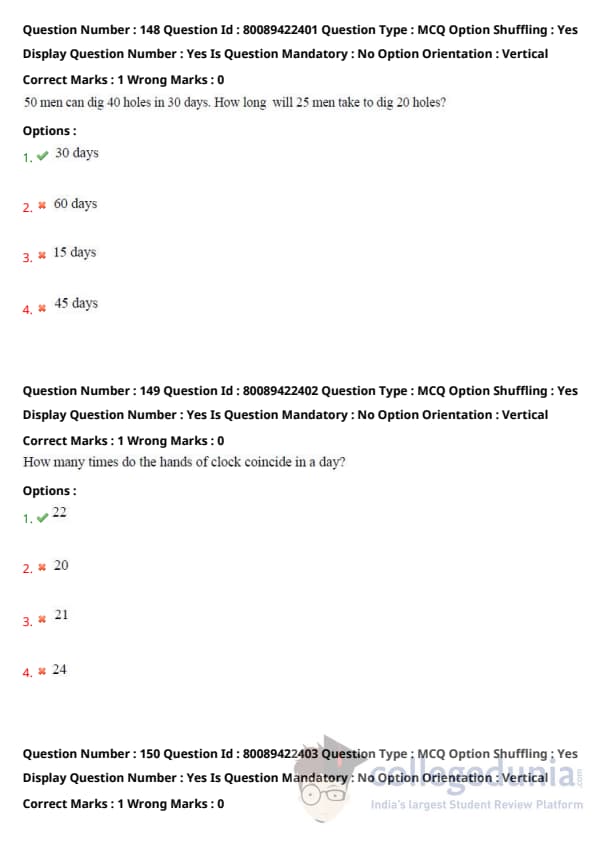 Question Number : 148 Question Id : 80089422401 Question Type : MCQ Option Shuffling : Yes
Display Question Number : Yes Is Question Mandatory : No Option Orientation : Vertical
Correct Marks : 1 Wrong Marks : 0
50 men can dig 40 holes in 30 days. How long will 25 men take to dig 20 holes?
Options :
1. ✔ 30 days
2. ✖ 60 days
3. ✖ 15 days
4. ✖ 45 days

Question Number : 149 Question Id : 80089422402 Question Type : MCQ Option Shuffling : Yes
Display Question Number : Yes Is Question Mandatory : No Option Orientation : Vertical
Correct Marks : 1 Wrong Marks : 0
How many times do the hands of clock coincide in a day?
Options :
1. ✔ 22
2. ✖ 20
3. ✖ 21
4. ✖ 24

Question Number : 150 Question Id : 80089422403 Question Type : MCQ Option Shuffling : Yes
Display Question Number : Yes Is Question Mandatory : No Option Orientation : Vertical
Correct Marks : 1 Wrong Marks : 0

collegedunia
.com
India's largest Student Review Platform